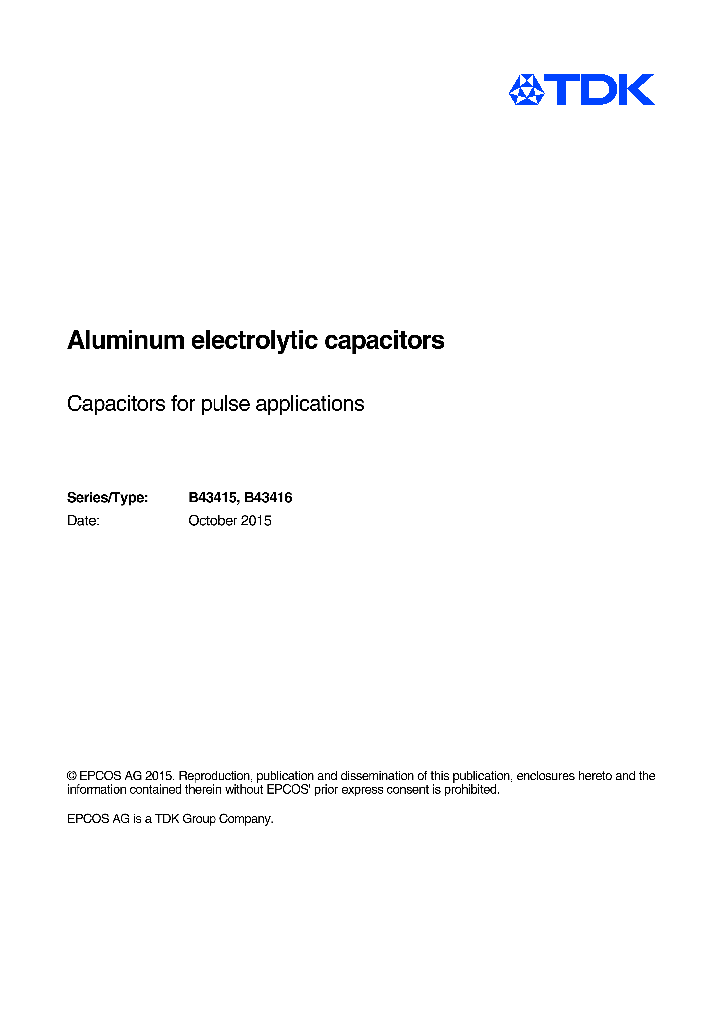 TDK

Aluminum electrolytic capacitors

Capacitors for pulse applications

Series/Type: B43415, B43416
Date: October 2015

© EPCOS AG 2015. Reproduction, publication and dissemination of this publication, enclosures hereto and the information contained therein without EPCOS' prior express consent is prohibited.

EPCOS AG is a TDK Group Company.